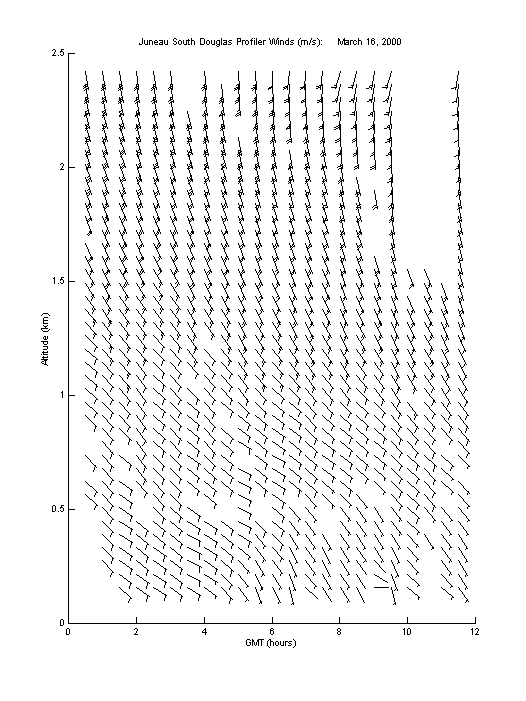 Juneau South Douglas Profiler Winds (m/s): March 16, 2000

Altitude (km)

2.5
2
1.5
1
0.5
0

0 2 4 6 8 10 12

GMT (hours)